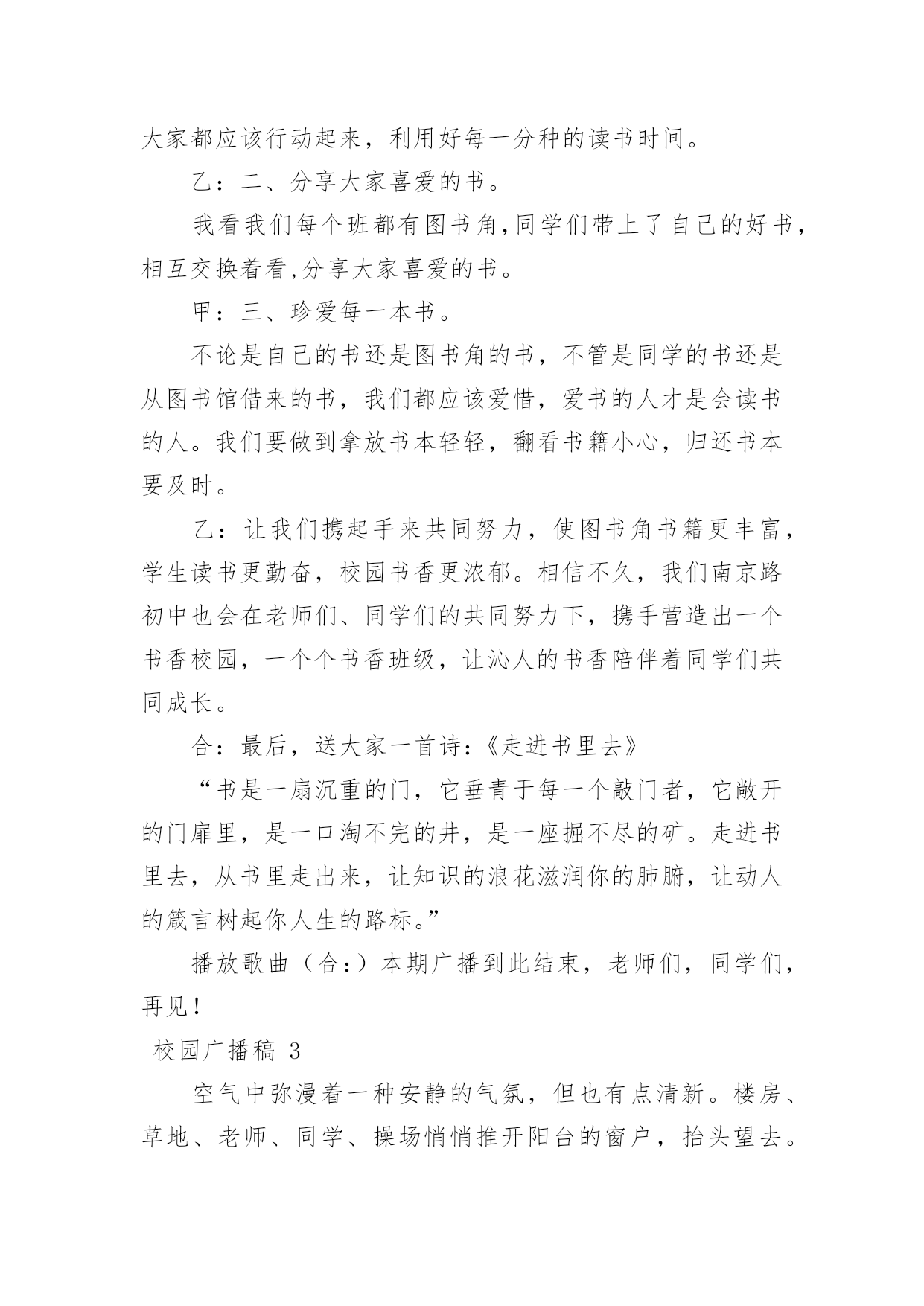 大家都应该行动起来，利用好每一分种的读书时间。

乙：二、分享大家喜爱的书。

我看我们每个班都有图书角,同学们带上了自己的好书,相互交换着看,分享大家喜爱的书。

甲：三、珍爱每一本书。

不论是自己的书还是图书角的书，不管是同学的书还是从图书馆借来的书，我们都应该爱惜，爱书的人才是会读书的人。我们要做到拿放书本轻轻，翻看书籍小心，归还书本要及时。

乙：让我们携起手来共同努力，使图书角书籍更丰富，学生读书更勤奋，校园书香更浓郁。相信不久，我们南京路初中也会在老师们、同学们的共同努力下，携手营造出一个书香校园，一个个书香班级，让沁人的书香陪伴着同学们共同成长。

合：最后，送大家一首诗:《走进书里去》

“书是一扇沉重的门，它垂青于每一个敲门者，它敞开的门扉里，是一口淘不完的井，是一座掘不尽的矿。走进书里去，从书里走出来，让知识的浪花滋润你的肺腑，让动人的箴言树起你人生的路标。”

播放歌曲（合:）本期广播到此结束，老师们，同学们，再见!

校园广播稿 3

空气中弥漫着一种安静的气氛，但也有点清新。楼房、草地、老师、同学、操场悄悄推开阳台的窗户，抬头望去。